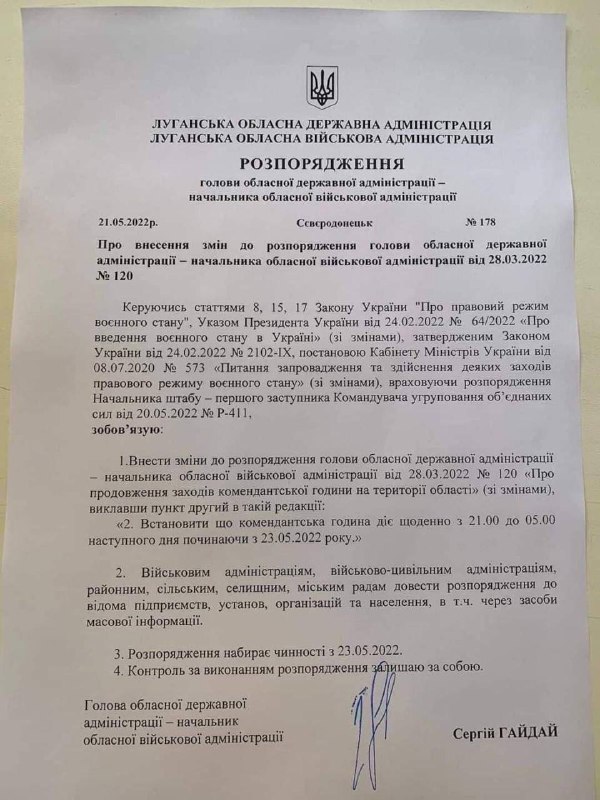 ЛУГАНСЬКА ОБЛАСНА ДЕРЖАВНА АДМІНІСТРАЦІЯ
ЛУГАНСЬКА ОБЛАСНА ВІЙСЬКОВА АДМІНІСТРАЦІЯ

РОЗПОРЯДЖЕННЯ

голови обласної державної адміністрації – начальника обласної військової адміністрації

21.05.2022р. Сєвєродонецьк № 178

Про внесення змін до розпорядження голови обласної державної адміністрації – начальника обласної військової адміністрації від 28.03.2022 № 120

Керуючись статтями 8, 15, 17 Закону України "Про правовий режим воєнного стану", Указом Президента України від 24.02.2022 № 64/2022 «Про введення воєнного стану в Україні» (зі змінами), затвердженим Законом України від 24.02.2022 № 2102-IX, постановою Кабінету Міністрів України від 08.07.2020 № 573 «Питання запровадження та здійснення деяких заходів правового режиму воєнного стану» (зі змінами), враховуючи розпорядження Начальника штабу – першого заступника Командувача угруповання об'єднаних сил від 20.05.2022 № Р-411,
зобов'язую:

1.Внести зміни до розпорядження голови обласної державної адміністрації – начальника обласної військової адміністрації від 28.03.2022 № 120 «Про продовження заходів комендантської години на території області» (зі змінами), виклавши пункт другий в такій редакції:
«2. Встановити що комендантська година діє щоденно з 21.00 до 05.00 наступного дня починаючи з 23.05.2022 року.»

2. Військовим адміністраціям, військово-цивільним адміністраціям, районним, сільським, селищним, міським радам довести розпорядження до відома підприємств, установ, організацій та населення, в т.ч. через засоби масової інформації.

3. Розпорядження набирає чинності з 23.05.2022.
4. Контроль за виконанням розпорядження залишаю за собою.

Голова обласної державної адміністрації – начальник обласної військової адміністрації

Сергій ГАЙДАЙ